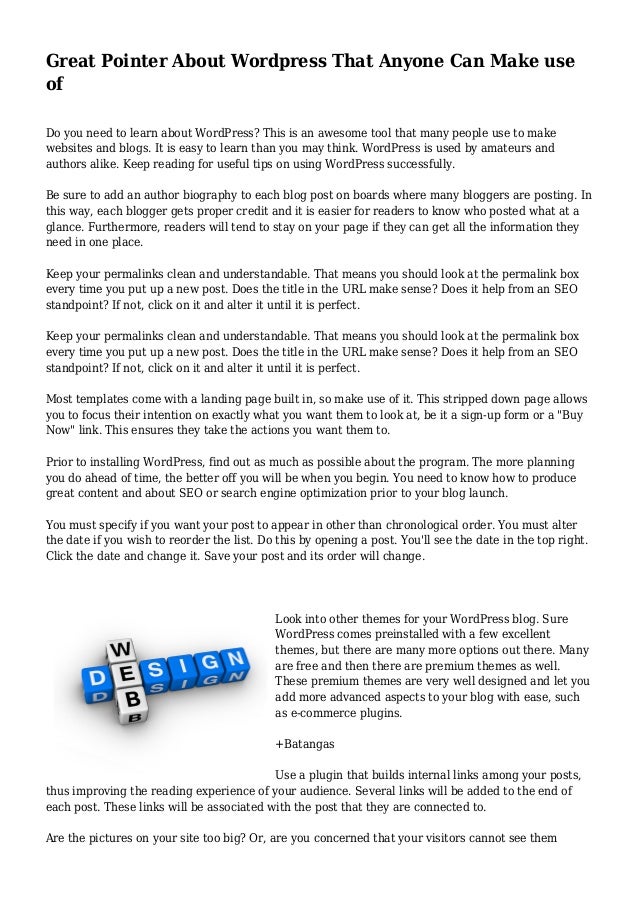 Great Pointer About Wordpress That Anyone Can Make use of

Do you need to learn about WordPress? This is an awesome tool that many people use to make websites and blogs. It is easy to learn than you may think. WordPress is used by amateurs and authors alike. Keep reading for useful tips on using WordPress successfully.

Be sure to add an author biography to each blog post on boards where many bloggers are posting. In this way, each blogger gets proper credit and it is easier for readers to know who posted what at a glance. Furthermore, readers will tend to stay on your page if they can get all the information they need in one place.

Keep your permalinks clean and understandable. That means you should look at the permalink box every time you put up a new post. Does the title in the URL make sense? Does it help from an SEO standpoint? If not, click on it and alter it until it is perfect.

Keep your permalinks clean and understandable. That means you should look at the permalink box every time you put up a new post. Does the title in the URL make sense? Does it help from an SEO standpoint? If not, click on it and alter it until it is perfect.

Most templates come with a landing page built in, so make use of it. This stripped down page allows you to focus their intention on exactly what you want them to look at, be it a sign-up form or a "Buy Now" link. This ensures they take the actions you want them to.

Prior to installing WordPress, find out as much as possible about the program. The more planning you do ahead of time, the better off you will be when you begin. You need to know how to produce great content and about SEO or search engine optimization prior to your blog launch.

You must specify if you want your post to appear in other than chronological order. You must alter the date if you wish to reorder the list. Do this by opening a post. You'll see the date in the top right. Click the date and change it. Save your post and its order will change.

WEB
DESIGN

Look into other themes for your WordPress blog. Sure WordPress comes preinstalled with a few excellent themes, but there are many more options out there. Many are free and then there are premium themes as well. These premium themes are very well designed and let you add more advanced aspects to your blog with ease, such as e-commerce plugins.

+Batangas

Use a plugin that builds internal links among your posts, thus improving the reading experience of your audience. Several links will be added to the end of each post. These links will be associated with the post that they are connected to.

Are the pictures on your site too big? Or, are you concerned that your visitors cannot see them